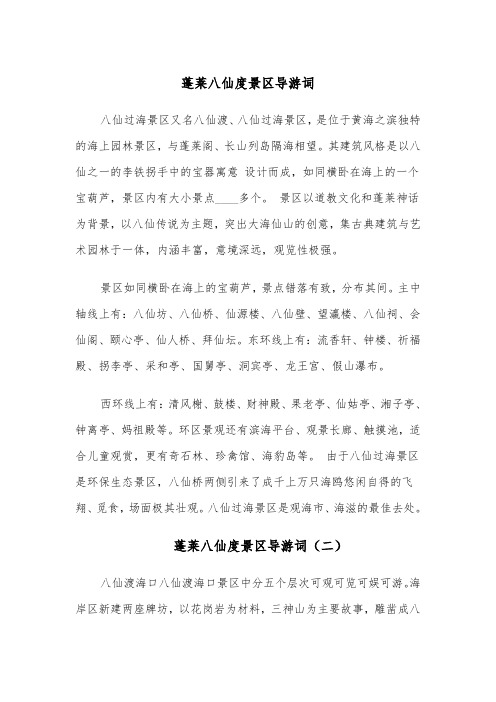 蓬莱八仙度景区导游词

八仙过海景区又名八仙渡、八仙过海景区，是位于黄海之滨独特的海上园林景区，与蓬莱阁、长山列岛隔海相望。其建筑风格是以八仙之一的李铁拐手中的宝器寓意 设计而成，如同横卧在海上的一个宝葫芦，景区内有大小景点____多个。 景区以道教文化和蓬莱神话为背景，以八仙传说为主题，突出大海仙山的创意，集古典建筑与艺术园林于一体，内涵丰富，意境深远，观览性极强。

景区如同横卧在海上的宝葫芦，景点错落有致，分布其间。主中轴线上有：八仙坊、八仙桥、仙源楼、八仙壁、望瀛楼、八仙祠、会仙阁、颐心亭、仙人桥、拜仙坛。东环线上有：流香轩、钟楼、祈福殿、拐李亭、采和亭、国舅亭、洞宾亭、龙王宫、假山瀑布。

西环线上有：清风榭、鼓楼、财神殿、果老亭、仙姑亭、湘子亭、钟离亭、妈祖殿等。环区景观还有滨海平台、观景长廊、触摸池，适合儿童观赏，更有奇石林、珍禽馆、海豹岛等。 由于八仙过海景区是环保生态景区，八仙桥两侧引来了成千上万只海鸥悠闲自得的飞翔、觅食，场面极其壮观。八仙过海景区是观海市、海滋的最佳去处。

蓬莱八仙度景区导游词（二）

八仙渡海口八仙渡海口景区中分五个层次可观可览可娱可游。海岸区新建两座牌坊，以花岗岩为材料，三神山为主要故事，雕凿成八